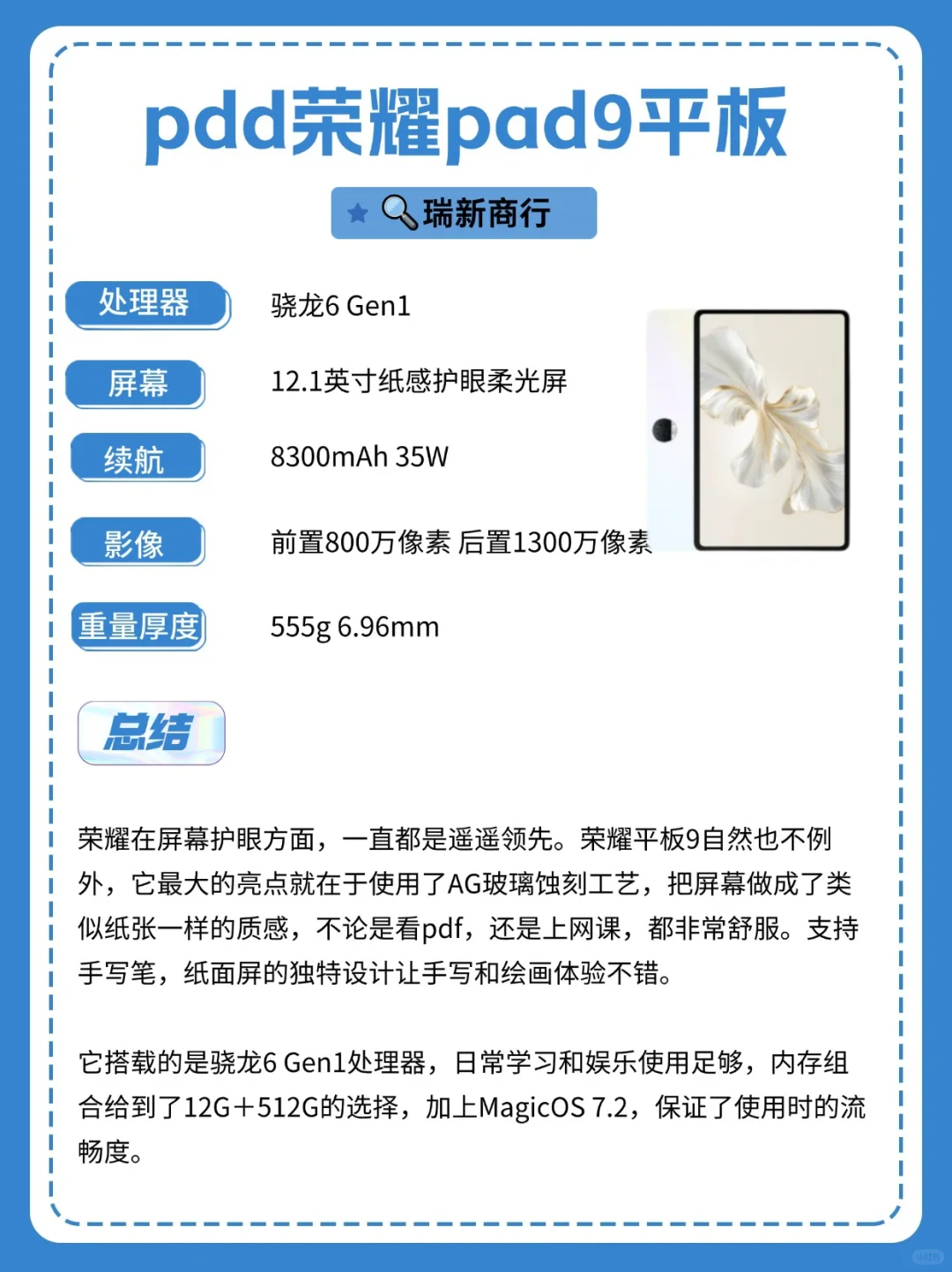 pdd荣耀pad9平板

瑞新商行

处理器 骁龙6 Gen1

屏幕 12.1英寸纸感护眼柔光屏

续航 8300mAh 35W

影像 前置800万像素 后置1300万像素

重量厚度 555g 6.96mm

总结

荣耀在屏幕护眼方面，一直都是遥遥领先。荣耀平板9自然也不例外，它最大的亮点就在于使用了AG玻璃蚀刻工艺，把屏幕做成了类似纸张一样的质感，不论是看pdf，还是上网课，都非常舒服。支持手写笔，纸面屏的独特设计让手写和绘画体验不错。

它搭载的是骁龙6 Gen1处理器，日常学习和娱乐使用足够，内存组合给到了12G+512G的选择，加上MagicOS 7.2，保证了使用时的流畅度。